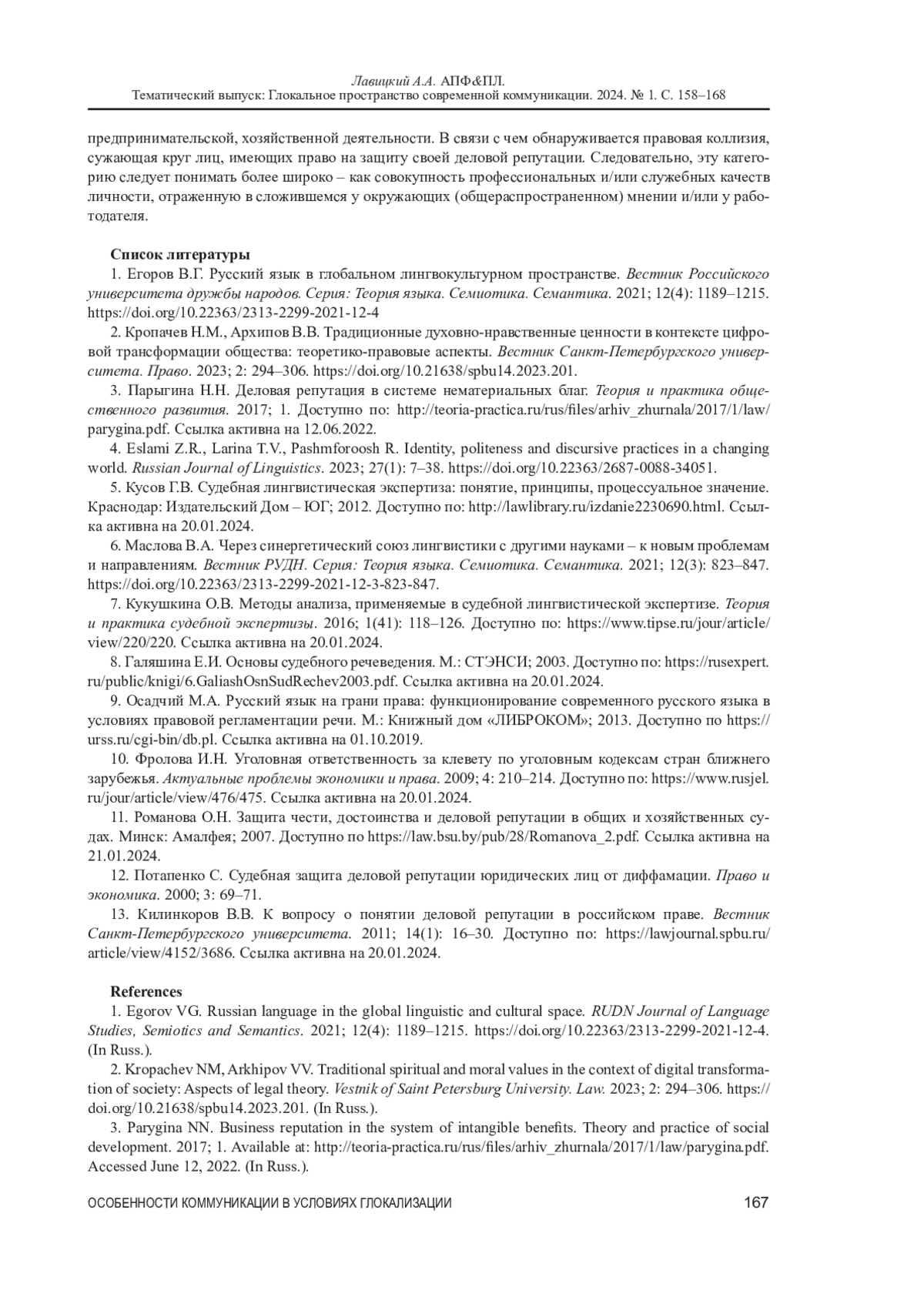 Лавицкий А.А. АПФ&ПЛ.
Тематический выпуск: Глокальное пространство современной коммуникации. 2024. № 1. С. 158–168

предпринимательской, хозяйственной деятельности. В связи с чем обнаруживается правовая коллизия, сужающая круг лиц, имеющих право на защиту своей деловой репутации. Следовательно, эту категорию следует понимать более широко – как совокупность профессиональных и/или служебных качеств личности, отраженную в сложившемся у окружающих (общераспространенном) мнении и/или у работодателя.

Список литературы
1. Егоров В.Г. Русский язык в глобальном лингвокультурном пространстве. Вестник Российского университета дружбы народов. Серия: Теория языка. Семиотика. Семантика. 2021; 12(4): 1189–1215. https://doi.org/10.22363/2313-2299-2021-12-4
2. Кропачев Н.М., Архипов В.В. Традиционные духовно-нравственные ценности в контексте цифровой трансформации общества: теоретико-правовые аспекты. Вестник Санкт-Петербургского университета. Право. 2023; 2: 294–306. https://doi.org/10.21638/spbu14.2023.201.
3. Парыгина Н.Н. Деловая репутация в системе нематериальных благ. Теория и практика общественного развития. 2017; 1. Доступно по: http://teoria-practica.ru/rus/files/arhiv_zhurnala/2017/1/law/parygina.pdf. Ссылка активна на 12.06.2022.
4. Eslami Z.R., Larina T.V., Pashmforoosh R. Identity, politeness and discursive practices in a changing world. Russian Journal of Linguistics. 2023; 27(1): 7–38. https://doi.org/10.22363/2687-0088-34051.
5. Кусов Г.В. Судебная лингвистическая экспертиза: понятие, принципы, процессуальное значение. Краснодар: Издательский Дом – ЮГ; 2012. Доступно по: http://lawlibrary.ru/izdanie2230690.html. Ссылка активна на 20.01.2024.
6. Маслова В.А. Через синергетический союз лингвистики с другими науками – к новым проблемам и направлениям. Вестник РУДН. Серия: Теория языка. Семиотика. Семантика. 2021; 12(3): 823–847. https://doi.org/10.22363/2313-2299-2021-12-3-823-847.
7. Кукушкина О.В. Методы анализа, применяемые в судебной лингвистической экспертизе. Теория и практика судебной экспертизы. 2016; 1(41): 118–126. Доступно по: https://www.tipse.ru/jour/article/view/220/220. Ссылка активна на 20.01.2024.
8. Галяшина Е.И. Основы судебного речеведения. М.: СТЭНСИ; 2003. Доступно по: https://rusexpert.ru/public/knigi/6.GaliashOsnSudRechev2003.pdf. Ссылка активна на 20.01.2024.
9. Осадчий М.А. Русский язык на грани права: функционирование современного русского языка в условиях правовой регламентации речи. М.: Книжный дом «ЛИБРОКОМ»; 2013. Доступно по https://urss.ru/cgi-bin/db.pl. Ссылка активна на 01.10.2019.
10. Фролова И.Н. Уголовная ответственность за клевету по уголовным кодексам стран ближнего зарубежья. Актуальные проблемы экономики и права. 2009; 4: 210–214. Доступно по: https://www.rusjel.ru/jour/article/view/476/475. Ссылка активна на 20.01.2024.
11. Романова О.Н. Защита чести, достоинства и деловой репутации в общих и хозяйственных судах. Минск: Амалфея; 2007. Доступно по https://law.bsu.by/pub/28/Romanova_2.pdf. Ссылка активна на 21.01.2024.
12. Потапенко С. Судебная защита деловой репутации юридических лиц от диффамации. Право и экономика. 2000; 3: 69–71.
13. Килинкоров В.В. К вопросу о понятии деловой репутации в российском праве. Вестник Санкт-Петербургского университета. 2011; 14(1): 16–30. Доступно по: https://lawjournal.spbu.ru/article/view/4152/3686. Ссылка активна на 20.01.2024.

References
1. Egorov VG. Russian language in the global linguistic and cultural space. RUDN Journal of Language Studies, Semiotics and Semantics. 2021; 12(4): 1189–1215. https://doi.org/10.22363/2313-2299-2021-12-4. (In Russ.).
2. Kropachev NM, Arkhipov VV. Traditional spiritual and moral values in the context of digital transformation of society: Aspects of legal theory. Vestnik of Saint Petersburg University. Law. 2023; 2: 294–306. https://doi.org/10.21638/spbu14.2023.201. (In Russ.).
3. Parygina NN. Business reputation in the system of intangible benefits. Theory and practice of social development. 2017; 1. Available at: http://teoria-practica.ru/rus/files/arhiv_zhurnala/2017/1/law/parygina.pdf. Accessed June 12, 2022. (In Russ.).

ОСОБЕННОСТИ КОММУНИКАЦИИ В УСЛОВИЯХ ГЛОКАЛИЗАЦИИ 167